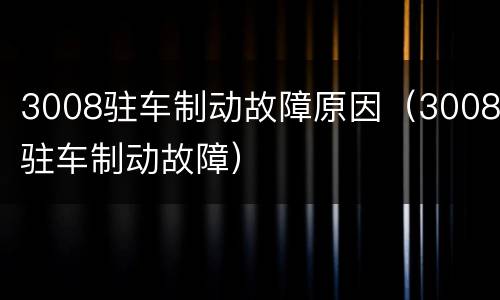 3008驻车制动故障原因（3008驻车制动故障）